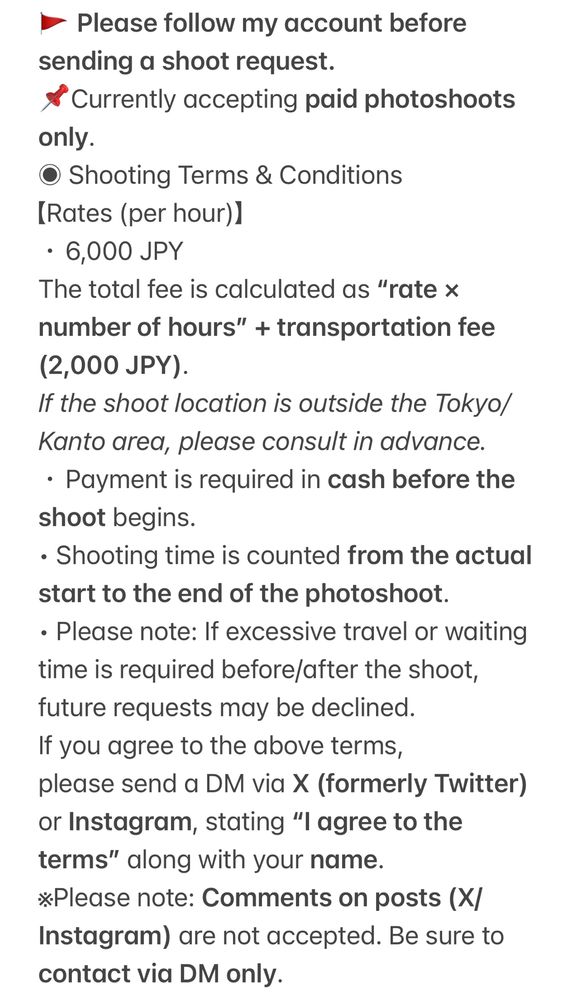 🚩 Please follow my account before sending a shoot request.
📌Currently accepting paid photoshoots only.
◉ Shooting Terms & Conditions
【Rates (per hour)】
・6,000 JPY
The total fee is calculated as “rate × number of hours” + transportation fee (2,000 JPY).
If the shoot location is outside the Tokyo/Kanto area, please consult in advance.
・Payment is required in cash before the shoot begins.
• Shooting time is counted from the actual start to the end of the photoshoot.
• Please note: If excessive travel or waiting time is required before/after the shoot, future requests may be declined.
If you agree to the above terms, please send a DM via X (formerly Twitter) or Instagram, stating “I agree to the terms” along with your name.
※Please note: Comments on posts (X/Instagram) are not accepted. Be sure to contact via DM only.